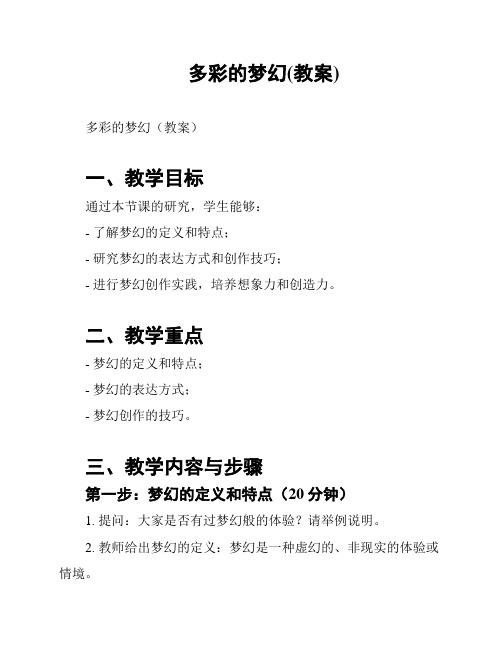 多彩的梦幻(教案)

多彩的梦幻（教案）

一、教学目标

通过本节课的研究，学生能够：

- 了解梦幻的定义和特点；

- 研究梦幻的表达方式和创作技巧；

- 进行梦幻创作实践，培养想象力和创造力。

二、教学重点

- 梦幻的定义和特点；

- 梦幻的表达方式；

- 梦幻创作的技巧。

三、教学内容与步骤

第一步：梦幻的定义和特点（20 分钟）

1. 提问：大家是否有过梦幻般的体验？请举例说明。

2. 教师给出梦幻的定义：梦幻是一种虚幻的、非现实的体验或情境。